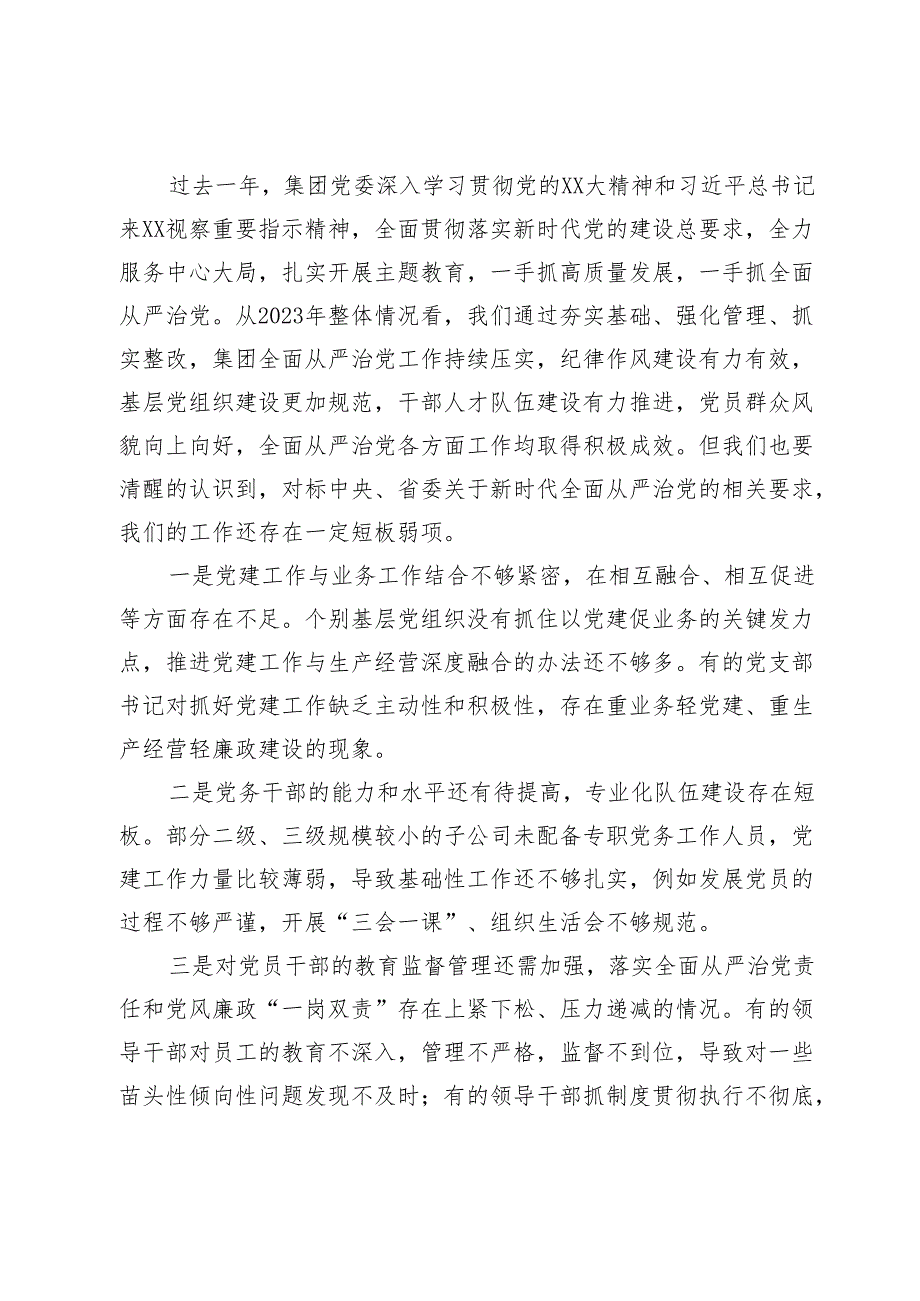 过去一年，集团党委深入学习贯彻党的XX大精神和习近平总书记来XX视察重要指示精神，全面贯彻落实新时代党的建设总要求，全力服务中心大局，扎实开展主题教育，一手抓高质量发展，一手抓全面从严治党。从2023年整体情况看，我们通过夯实基础、强化管理、抓实整改，集团全面从严治党工作持续压实，纪律作风建设有力有效，基层党组织建设更加规范，干部人才队伍建设有力推进，党员群众风貌向上向好，全面从严治党各方面工作均取得积极成效。但我们也要清醒的认识到，对标中央、省委关于新时代全面从严治党的相关要求，我们的工作还存在一定短板弱项。

一是党建工作与业务工作结合不够紧密，在相互融合、相互促进等方面存在不足。个别基层党组织没有抓住以党建促业务的关键发力点，推进党建工作与生产经营深度融合的办法还不够多。有的党支部书记对抓好党建工作缺乏主动性和积极性，存在重业务轻党建、重生产经营轻廉政建设的现象。

二是党务干部的能力和水平还有待提高，专业化队伍建设存在短板。部分二级、三级规模较小的子公司未配备专职党务工作人员，党建工作力量比较薄弱，导致基础性工作还不够扎实，例如发展党员的过程不够严谨，开展“三会一课”、组织生活会不够规范。

三是对党员干部的教育监督管理还需加强，落实全面从严治党责任和党风廉政“一岗双责”存在上紧下松、压力递减的情况。有的领导干部对员工的教育不深入，管理不严格，监督不到位，导致对一些苗头性倾向性问题发现不及时；有的领导干部抓制度贯彻执行不彻底，